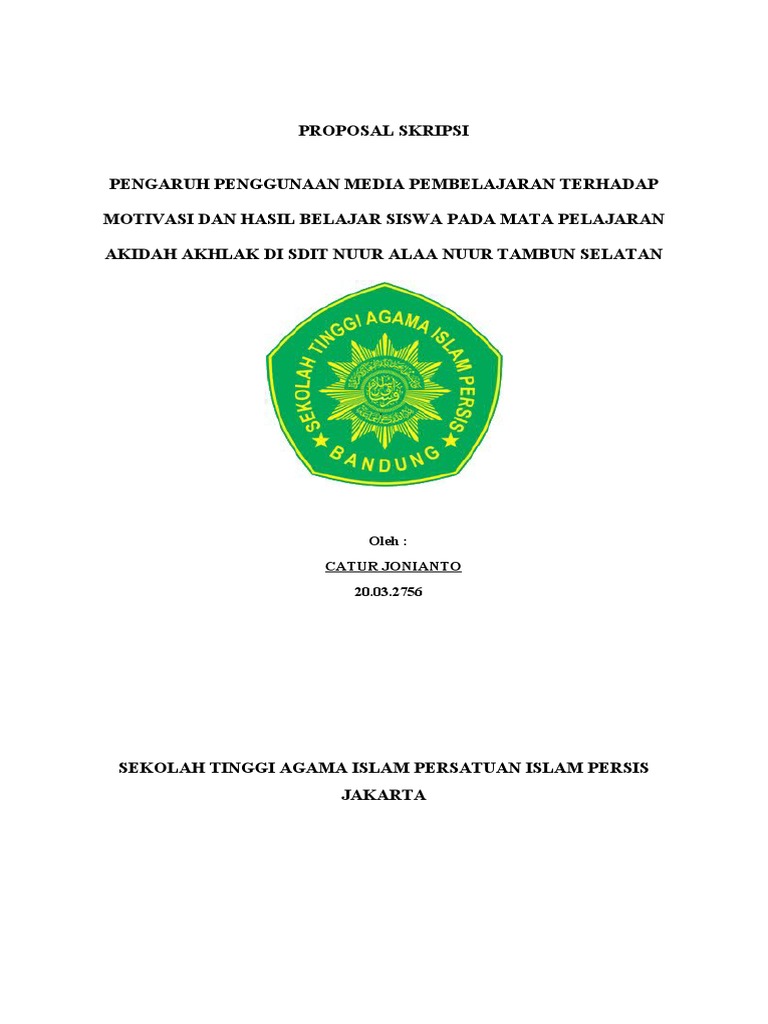 PROPOSAL SKRIPSI

PENGARUH PENGGUNAAN MEDIA PEMBELAJARAN TERHADAP MOTIVASI DAN HASIL BELAJAR SISWA PADA MATA PELAJARAN AKIDAH AKHLAK DI SDIT NUUR ALAA NUUR TAMBUN SELATAN

SEKOLAH TINGGI AGAMA ISLAM PERSIS
BANDUNG

Oleh :
CATUR JONIANTO
20.03.2756

SEKOLAH TINGGI AGAMA ISLAM PERSATUAN ISLAM PERSIS JAKARTA